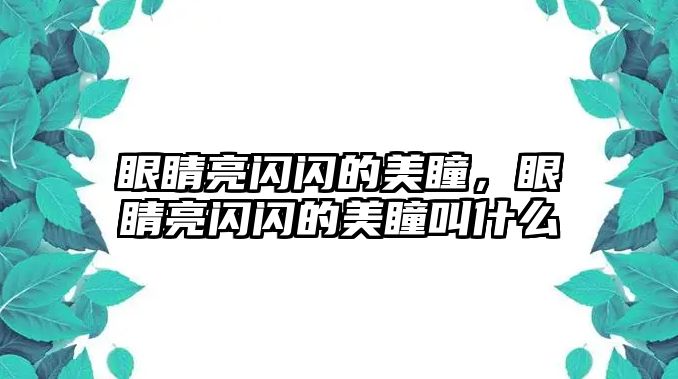 眼睛亮闪闪的美瞳，眼睛亮闪闪的美瞳叫什么